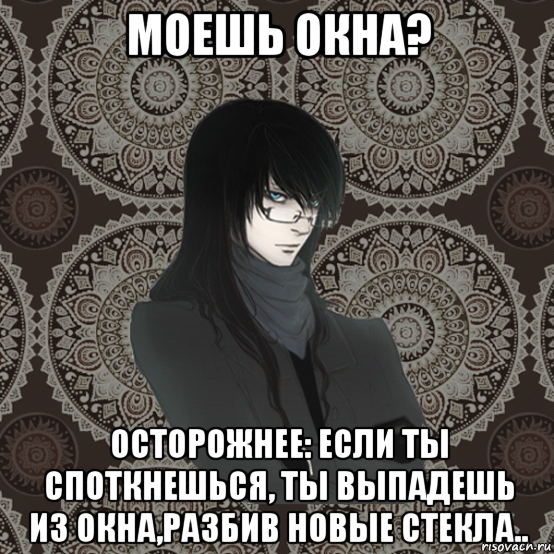 МОЕШЬ ОКНА?

ОСТОРОЖНЕЕ: ЕСЛИ ТЫ СПОТКНЕШЬСЯ, ТЫ ВЫПАДЕШЬ ИЗ ОКНА,РАЗБИВ НОВЫЕ СТЕКЛА..

risovach.ru